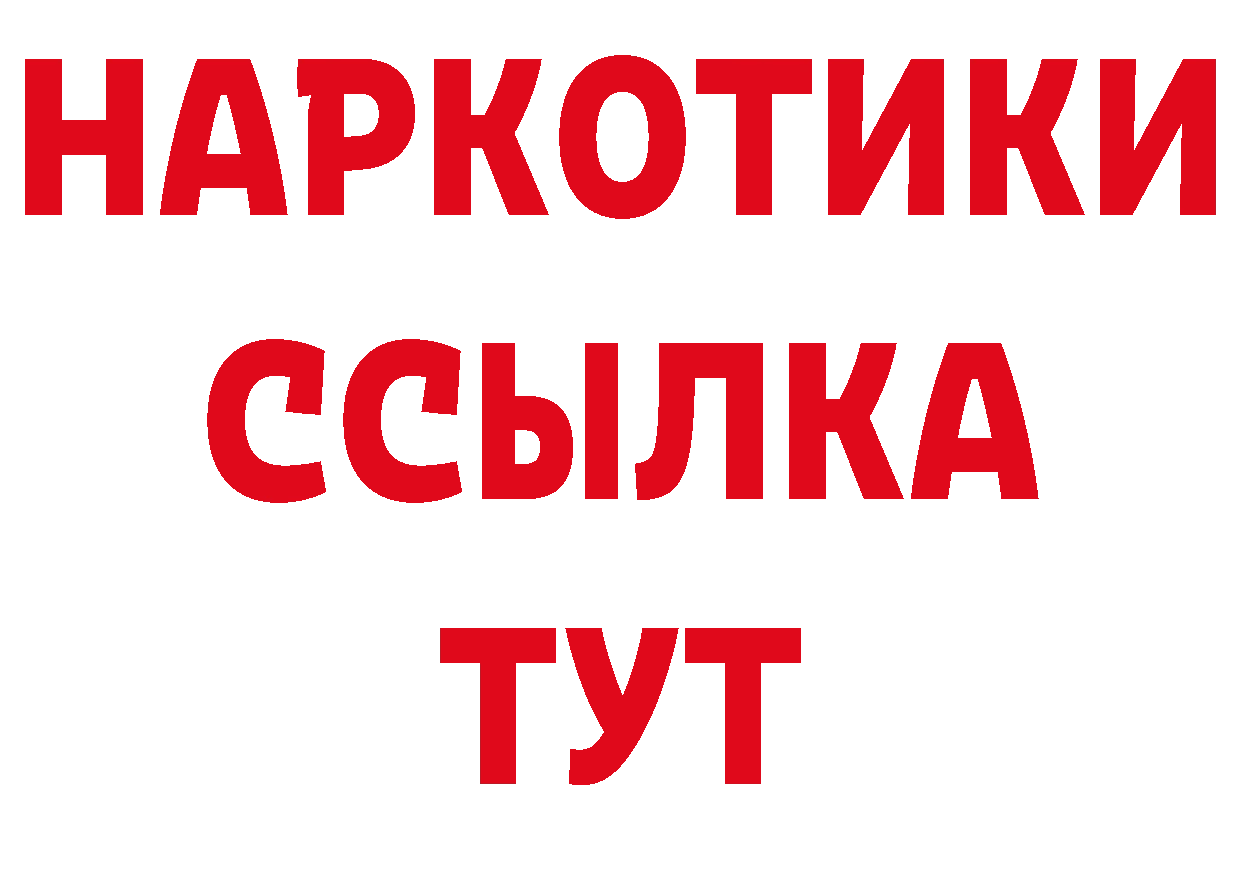 НАРКОТИКИ
ССЫЛКА
ТУТ